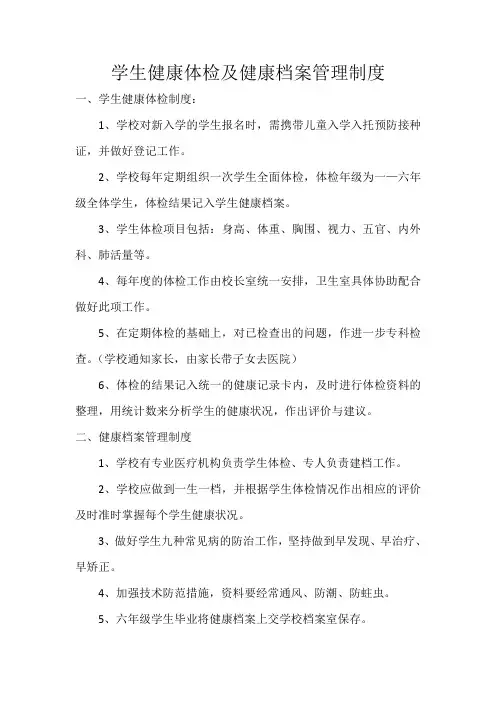 学生健康体检及健康档案管理制度

一、学生健康体检制度：

1、学校对新入学的学生报名时，需携带儿童入学入托预防接种证，并做好登记工作。

2、学校每年定期组织一次学生全面体检，体检年级为一——六年级全体学生，体检结果记入学生健康档案。

3、学生体检项目包括：身高、体重、胸围、视力、五官、内外科、肺活量等。

4、每年度的体检工作由校长室统一安排，卫生室具体协助配合做好此项工作。

5、在定期体检的基础上，对已检查出的问题，作进一步专科检查。（学校通知家长，由家长带子女去医院）

6、体检的结果记入统一的健康记录卡内，及时进行体检资料的整理，用统计数来分析学生的健康状况，作出评价与建议。

二、健康档案管理制度

1、学校有专业医疗机构负责学生体检、专人负责建档工作。

2、学校应做到一生一档，并根据学生体检情况作出相应的评价及时准时掌握每个学生健康状况。

3、做好学生九种常见病的防治工作，坚持做到早发现、早治疗、早矫正。

4、加强技术防范措施，资料要经常通风、防潮、防蛀虫。

5、六年级学生毕业将健康档案上交学校档案室保存。